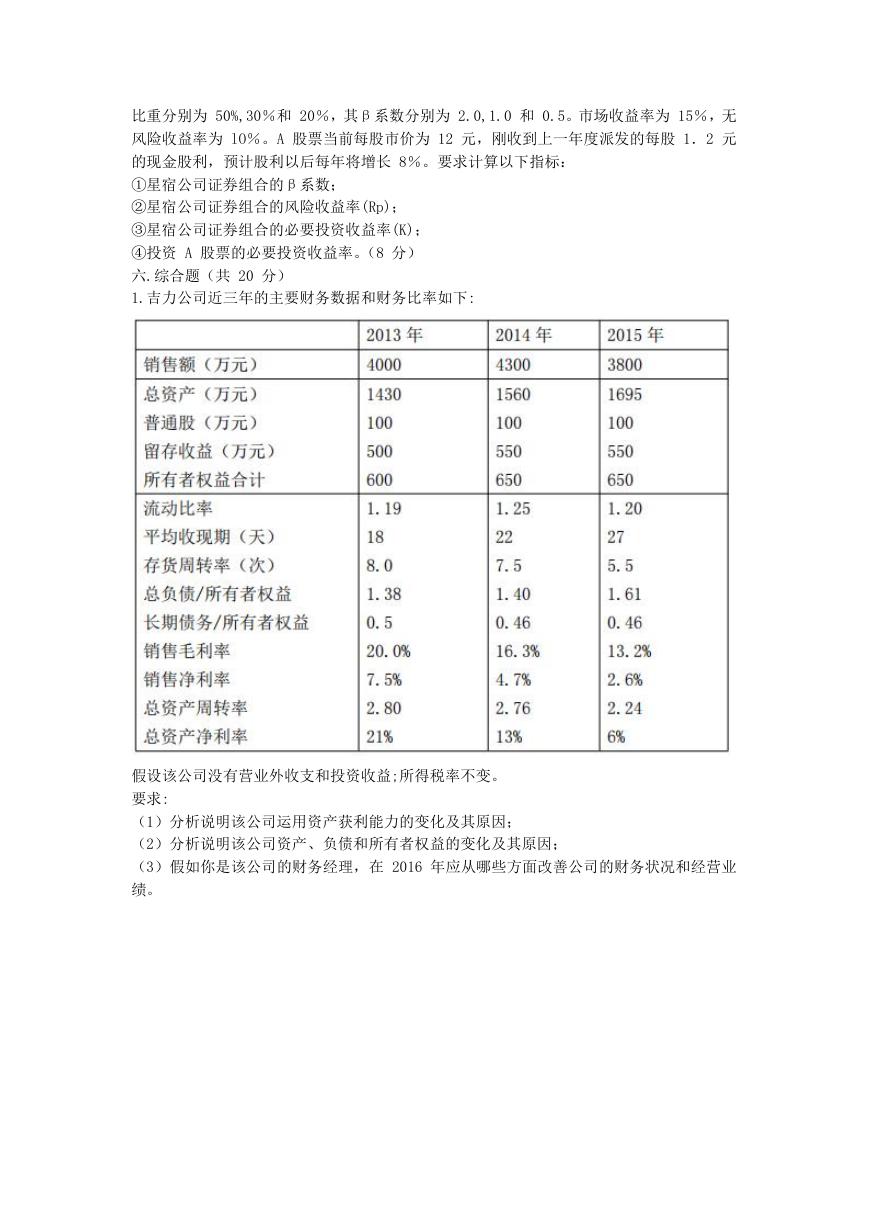 比重分别为 50%,30%和 20%，其β系数分别为 2.0,1.0 和 0.5。市场收益率为 15%，无风险收益率为 10%。A 股票当前每股市价为 12 元，刚收到上一年度派发的每股 1. 2 元的现金股利，预计股利以后每年将增长 8%。要求计算以下指标：
①星宿公司证券组合的β系数；
②星宿公司证券组合的风险收益率(Rp)；
③星宿公司证券组合的必要投资收益率(K)；
④投资 A 股票的必要投资收益率。(8 分)
六.综合题（共 20 分）
1.吉力公司近三年的主要财务数据和财务比率如下:

| | 2013 年 | 2014 年 | 2015 年 |
|---|---|---|---|
| 销售额（万元） | 4000 | 4300 | 3800 |
| 总资产（万元） | 1430 | 1560 | 1695 |
| 普通股（万元） | 100 | 100 | 100 |
| 留存收益（万元） | 500 | 550 | 550 |
| 所有者权益合计 | 600 | 650 | 650 |
| 流动比率 | 1.19 | 1.25 | 1.20 |
| 平均收现期（天） | 18 | 22 | 27 |
| 存货周转率（次） | 8.0 | 7.5 | 5.5 |
| 总负债/所有者权益 | 1.38 | 1.40 | 1.61 |
| 长期债务/所有者权益 | 0.5 | 0.46 | 0.46 |
| 销售毛利率 | 20.0% | 16.3% | 13.2% |
| 销售净利率 | 7.5% | 4.7% | 2.6% |
| 总资产周转率 | 2.80 | 2.76 | 2.24 |
| 总资产净利率 | 21% | 13% | 6% |

假设该公司没有营业外收支和投资收益;所得税率不变。
要求:
（1）分析说明该公司运用资产获利能力的变化及其原因;
（2）分析说明该公司资产、负债和所有者权益的变化及其原因;
（3）假如你是该公司的财务经理，在 2016 年应从哪些方面改善公司的财务状况和经营业绩。